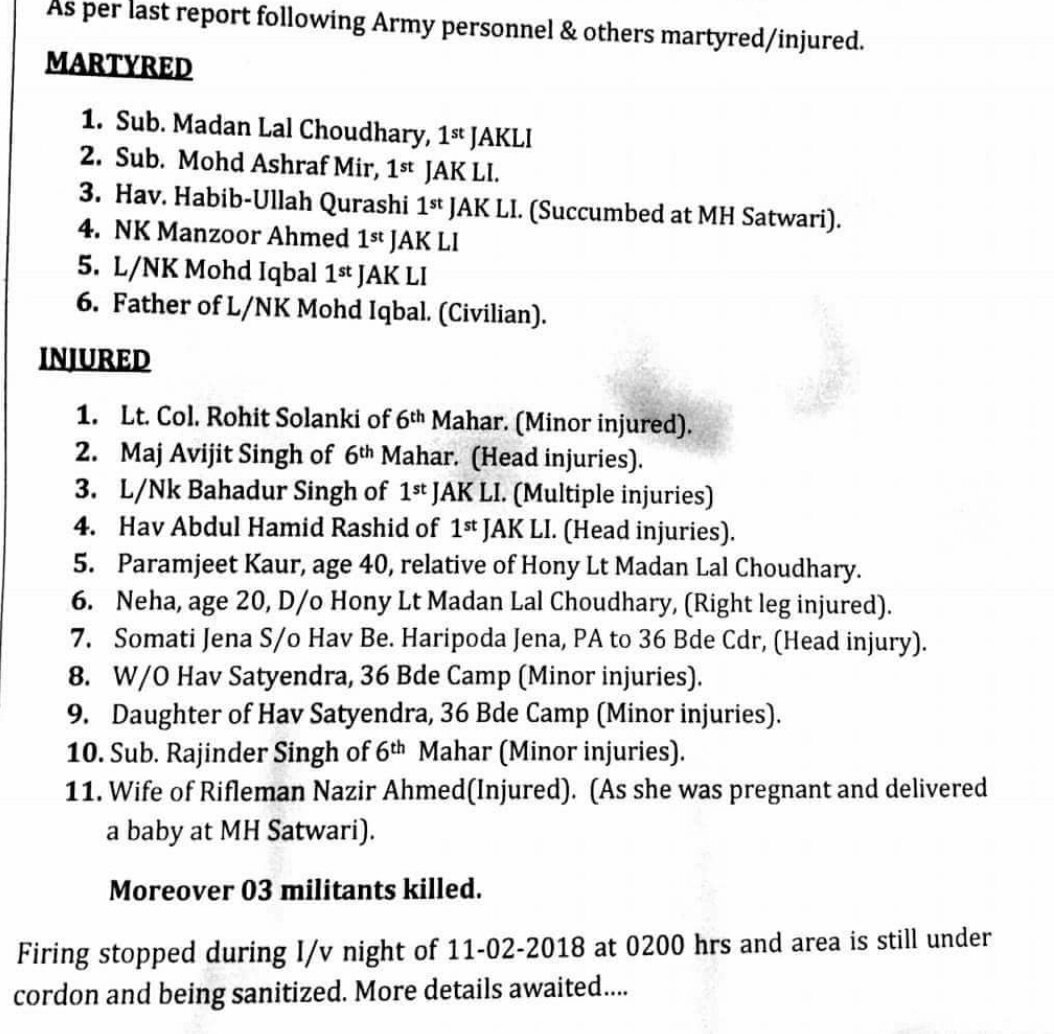 As per last report following Army personnel & others martyred/injured.

MARTYRED

1. Sub. Madan Lal Choudhary, 1st JAKLI
2. Sub. Mohd Ashraf Mir, 1st JAK LI.
3. Hav. Habib-Ullah Qurashi 1st JAK LI. (Succumbed at MH Satwari).
4. NK Manzoor Ahmed 1st JAK LI
5. L/NK Mohd Iqbal 1st JAK LI
6. Father of L/NK Mohd Iqbal. (Civilian).

INJURED

1. Lt. Col. Rohit Solanki of 6th Mahar. (Minor injured).
2. Maj Avijit Singh of 6th Mahar. (Head injuries).
3. L/Nk Bahadur Singh of 1st JAK LI. (Multiple injuries)
4. Hav Abdul Hamid Rashid of 1st JAK LI. (Head injuries).
5. Paramjeet Kaur, age 40, relative of Hony Lt Madan Lal Choudhary.
6. Neha, age 20, D/o Hony Lt Madan Lal Choudhary, (Right leg injured).
7. Somati Jena S/o Hav Be. Haripoda Jena, PA to 36 Bde Cdr, (Head injury).
8. W/O Hav Satyendra, 36 Bde Camp (Minor injuries).
9. Daughter of Hav Satyendra, 36 Bde Camp (Minor injuries).
10. Sub. Rajinder Singh of 6th Mahar (Minor injuries).
11. Wife of Rifleman Nazir Ahmed(Injured). (As she was pregnant and delivered a baby at MH Satwari).

Moreover 03 militants killed.

Firing stopped during I/v night of 11-02-2018 at 0200 hrs and area is still under cordon and being sanitized. More details awaited....